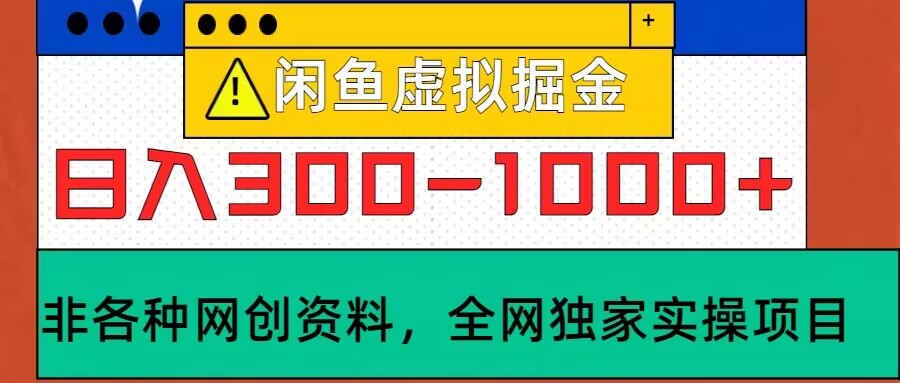 +

闲鱼虚拟掘金

日入300-1000+

非各种网创资料，全网独家实操项目